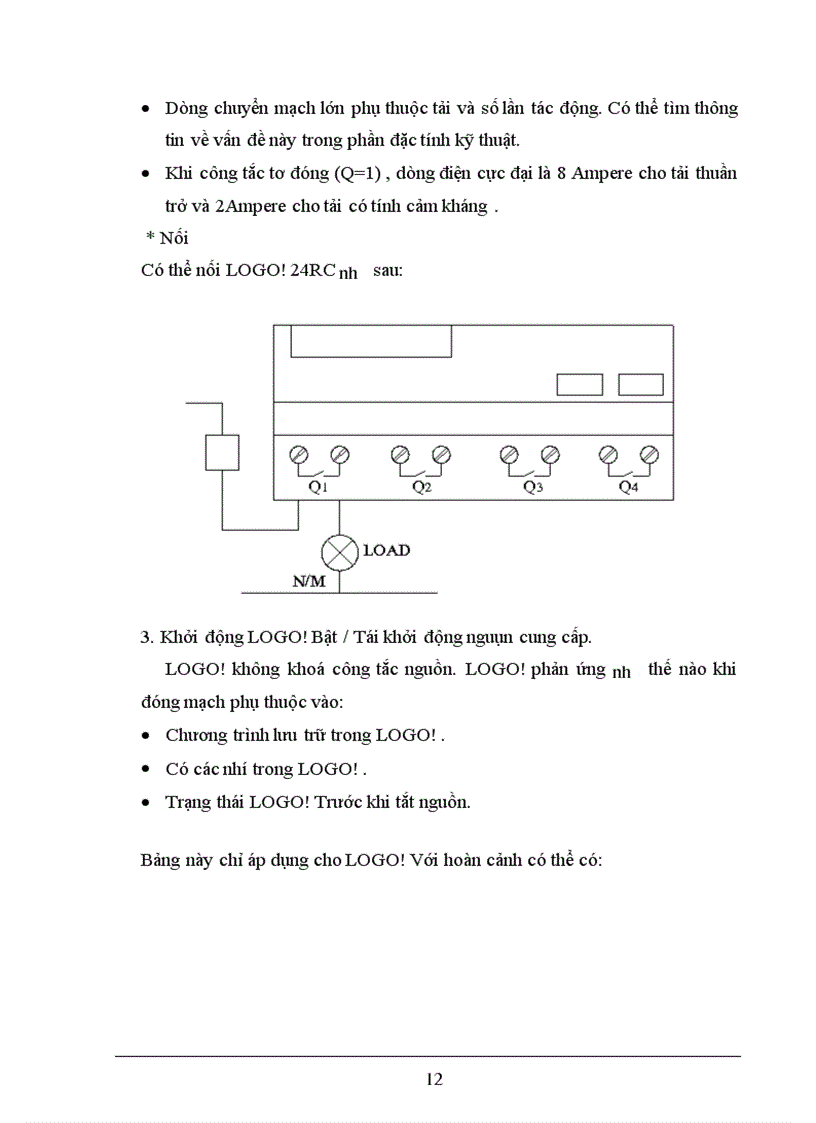 • Dòng chuyển mạch lớn phụ thuộc tải và số lần tác động. Có thể tìm thông tin về vấn đề này trong phần đặc tính kỹ thuật.

• Khi công tắc tơ đóng (Q=1) , dòng điện cực đại là 8 Ampere cho tải thuần trở và 2Ampere cho tải có tính cảm kháng .

* Nối

Có thể nối LOGO! 24RC nh sau:

Q1

Q2

Q3

Q4

LOAD

N/M

3. Khởi động LOGO! Bật / Tái khởi động nguụn cung cấp.

LOGO! không khoá công tắc nguồn. LOGO! phản ứng nh thế nào khi đóng mạch phụ thuộc vào:

• Chương trình lưu trữ trong LOGO! .

• Có các nhí trong LOGO! .

• Trạng thái LOGO! Trước khi tắt nguồn.

Bảng này chỉ áp dụng cho LOGO! Với hoàn cảnh có thể có:

12